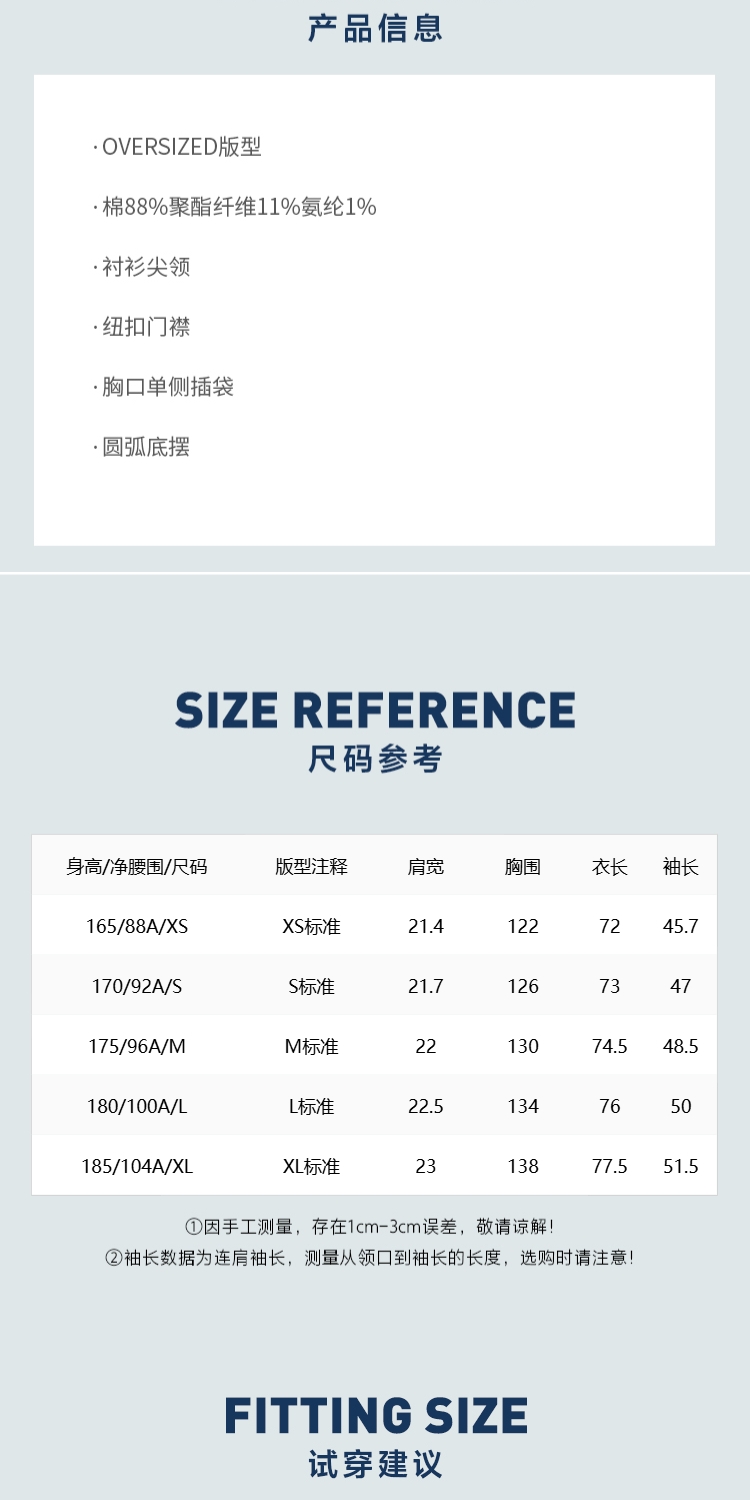 产品信息

· OVERSIZED版型

· 棉88%聚酯纤维11%氨纶1%

· 衬衫尖领

· 纽扣门襟

· 胸口单侧插袋

· 圆弧底摆

SIZE REFERENCE
尺码参考

| 身高/净腰围/尺码 | 版型注释 | 肩宽 | 胸围 | 衣长 | 袖长 |
|---|---|---|---|---|---|
| 165/88A/XS | XS标准 | 21.4 | 122 | 72 | 45.7 |
| 170/92A/S | S标准 | 21.7 | 126 | 73 | 47 |
| 175/96A/M | M标准 | 22 | 130 | 74.5 | 48.5 |
| 180/100A/L | L标准 | 22.5 | 134 | 76 | 50 |
| 185/104A/XL | XL标准 | 23 | 138 | 77.5 | 51.5 |

①因手工测量，存在1cm-3cm误差，敬请谅解！
②袖长数据为连肩袖长，测量从领口到袖长的长度，选购时请注意！

FITTING SIZE
试穿建议